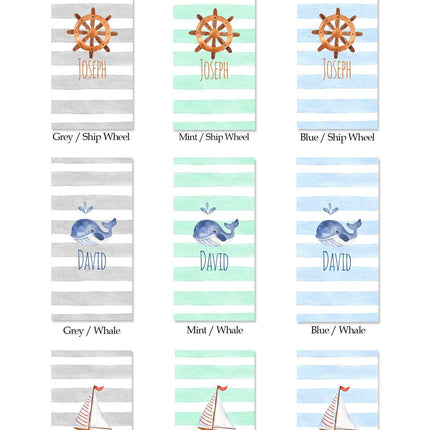 JOSEPH

Grey / Ship Wheel

JOSEPH

Mint / Ship Wheel

JOSEPH

Blue / Ship Wheel

DAVID

Grey / Whale

DAVID

Mint / Whale

DAVID

Blue / Whale